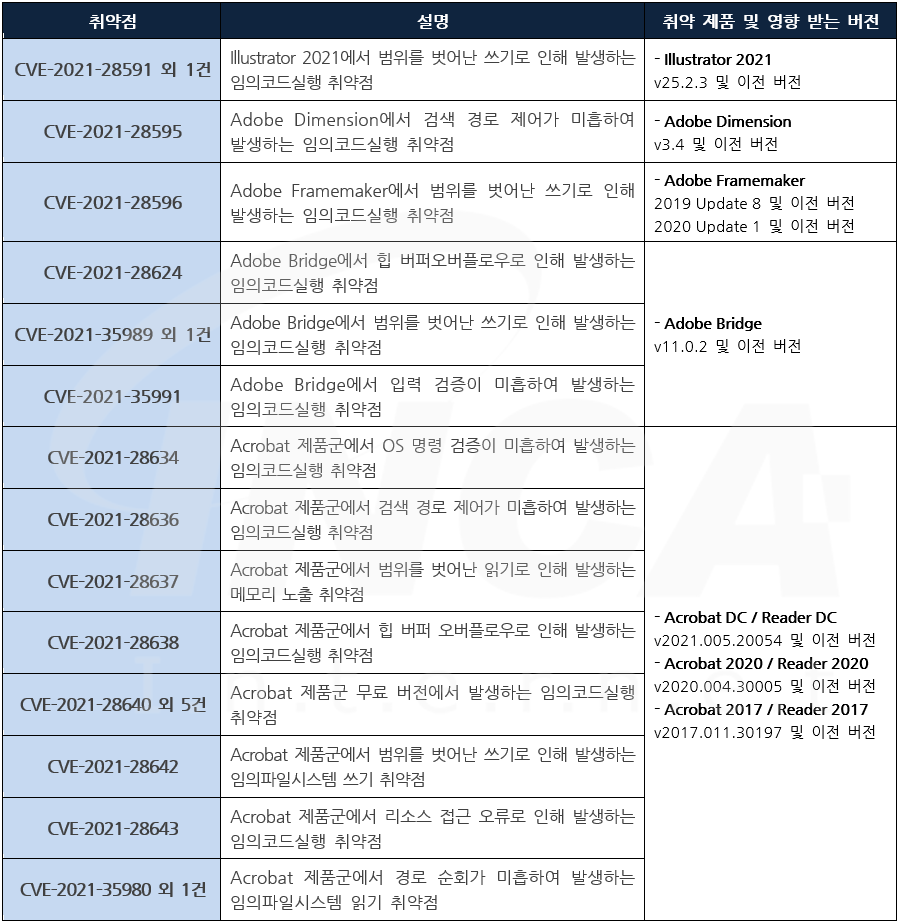 | 취약점 | 설명 | 취약 제품 및 영향 받는 버전 |
|---|---|---|
| CVE-2021-28591 외 1건 | Illustrator 2021에서 범위를 벗어난 쓰기로 인해 발생하는 임의코드실행 취약점 | - Illustrator 2021 v25.2.3 및 이전 버전 |
| CVE-2021-28595 | Adobe Dimension에서 검색 경로 제어가 미흡하여 발생하는 임의코드실행 취약점 | - Adobe Dimension v3.4 및 이전 버전 |
| CVE-2021-28596 | Adobe Framemaker에서 범위를 벗어난 쓰기로 인해 발생하는 임의코드실행 취약점 | - Adobe Framemaker 2019 Update 8 및 이전 버전 2020 Update 1 및 이전 버전 |
| CVE-2021-28624 | Adobe Bridge에서 힙 버퍼오버플로우로 인해 발생하는 임의코드실행 취약점 | - Adobe Bridge v11.0.2 및 이전 버전 |
| CVE-2021-35989 외 1건 | Adobe Bridge에서 범위를 벗어난 쓰기로 인해 발생하는 임의코드실행 취약점 | |
| CVE-2021-35991 | Adobe Bridge에서 입력 검증이 미흡하여 발생하는 임의코드실행 취약점 | |
| CVE-2021-28634 | Acrobat 제품군에서 OS 명령 검증이 미흡하여 발생하는 임의코드실행 취약점 | - Acrobat DC / Reader DC v2021.005.20054 및 이전 버전 - Acrobat 2020 / Reader 2020 v2020.004.30005 및 이전 버전 - Acrobat 2017 / Reader 2017 v2017.011.30197 및 이전 버전 |
| CVE-2021-28636 | Acrobat 제품군에서 검색 경로 제어가 미흡하여 발생하는 임의코드실행 취약점 | |
| CVE-2021-28637 | Acrobat 제품군에서 범위를 벗어난 읽기로 인해 발생하는 메모리 노출 취약점 | |
| CVE-2021-28638 | Acrobat 제품군에서 힙 버퍼 오버플로우로 인해 발생하는 임의코드실행 취약점 | |
| CVE-2021-28640 외 5건 | Acrobat 제품군 무료 버전에서 발생하는 임의코드실행 취약점 | |
| CVE-2021-28642 | Acrobat 제품군에서 범위를 벗어난 쓰기로 인해 발생하는 임의파일시스템 쓰기 취약점 | |
| CVE-2021-28643 | Acrobat 제품군에서 리소스 접근 오류로 인해 발생하는 임의코드실행 취약점 | |
| CVE-2021-35980 외 1건 | Acrobat 제품군에서 경로 순회가 미흡하여 발생하는 임의파일시스템 읽기 취약점 | |